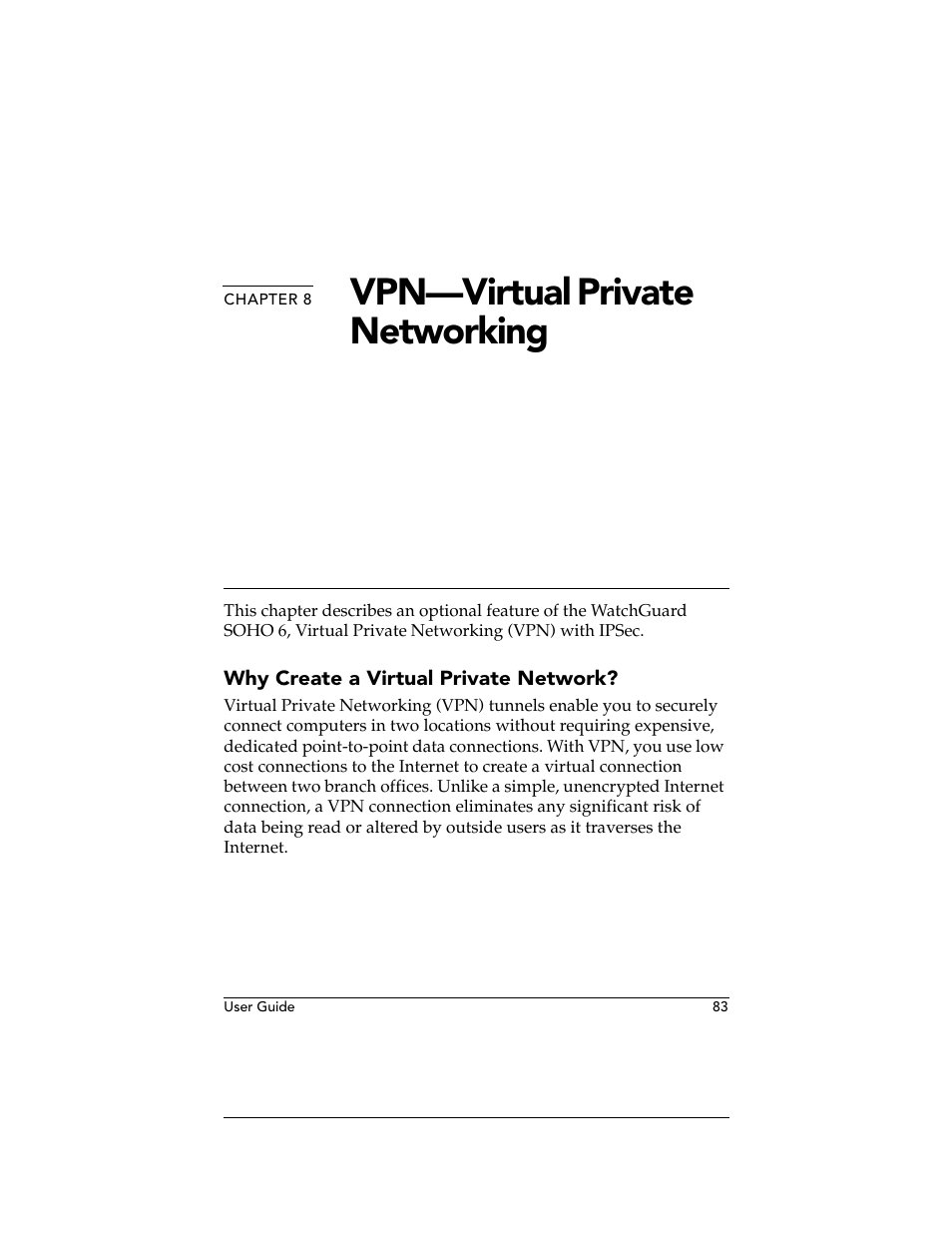 CHAPTER 8

VPN—Virtual Private Networking

This chapter describes an optional feature of the WatchGuard SOHO 6, Virtual Private Networking (VPN) with IPSec.

Why Create a Virtual Private Network?

Virtual Private Networking (VPN) tunnels enable you to securely connect computers in two locations without requiring expensive, dedicated point-to-point data connections. With VPN, you use low cost connections to the Internet to create a virtual connection between two branch offices. Unlike a simple, unencrypted Internet connection, a VPN connection eliminates any significant risk of data being read or altered by outside users as it traverses the Internet.

User Guide

83